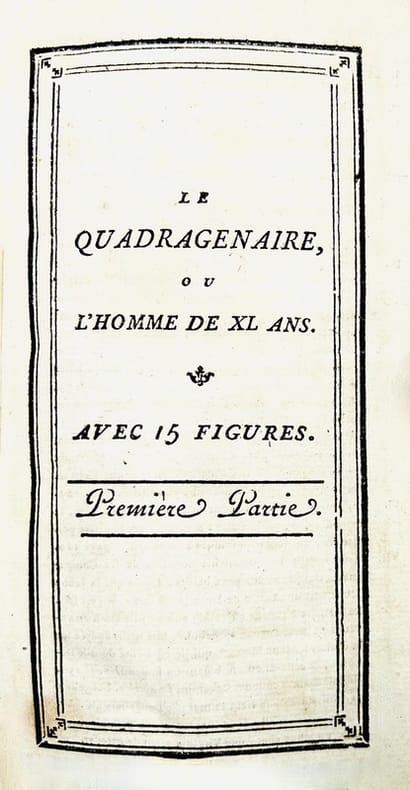 LE

QUADRAGENAIRE,

OU

L'HOMME DE XL ANS.

AVEC 15 FIGURES.

Première Partie.